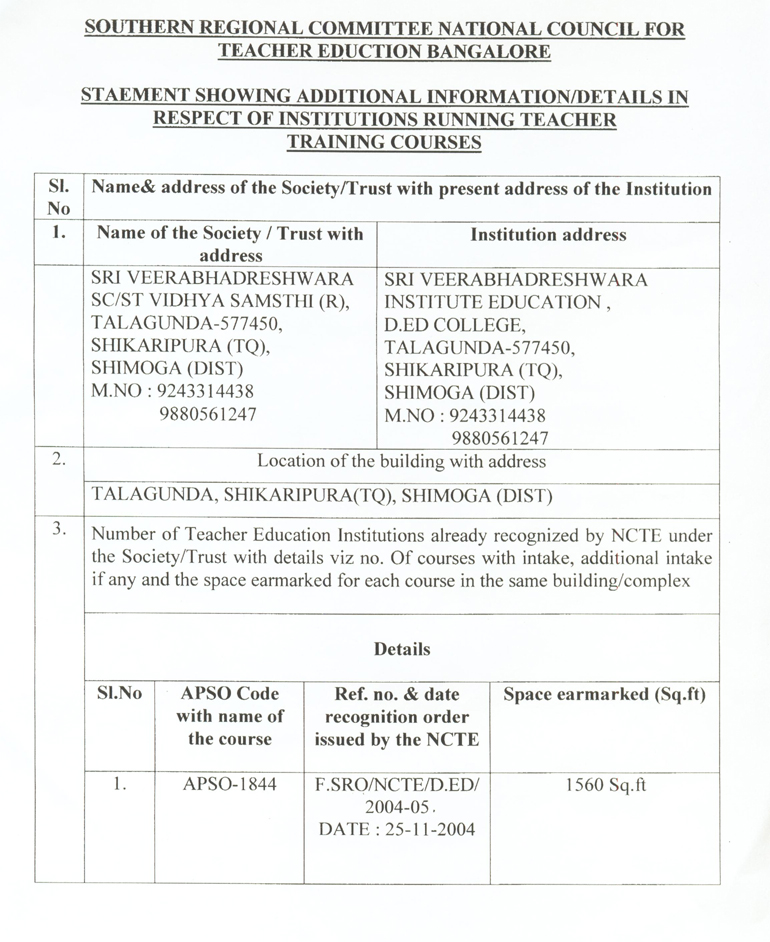 SOUTHERN REGIONAL COMMITTEE NATIONAL COUNCIL FOR TEACHER EDUCTION BANGALORE

STAEMENT SHOWING ADDITIONAL INFORMATION/DETAILS IN RESPECT OF INSTITUTIONS RUNNING TEACHER TRAINING COURSES

| Sl. No | Name& address of the Society/Trust with present address of the Institution | |
|---|---|---|
| 1. | Name of the Society / Trust with address | Institution address |
| | SRI VEERABHADRESHWARA SC/ST VIDHYA SAMSTHI (R), TALAGUNDA-577450, SHIKARIPURA (TQ), SHIMOGA (DIST) M.NO : 9243314438 9880561247 | SRI VEERABHADRESHWARA INSTITUTE EDUCATION , D.ED COLLEGE, TALAGUNDA-577450, SHIKARIPURA (TQ), SHIMOGA (DIST) M.NO : 9243314438 9880561247 |
| 2. | Location of the building with address | |
| | TALAGUNDA, SHIKARIPURA(TQ), SHIMOGA (DIST) | |
| 3. | Number of Teacher Education Institutions already recognized by NCTE under the Society/Trust with details viz no. Of courses with intake, additional intake if any and the space earmarked for each course in the same building/complex | |

Details

| Sl.No | APSO Code with name of the course | Ref. no. & date recognition order issued by the NCTE | Space earmarked (Sq.ft) |
|---|---|---|---|
| 1. | APSO-1844 | F.SRO/NCTE/D.ED/ 2004-05. DATE : 25-11-2004 | 1560 Sq.ft |